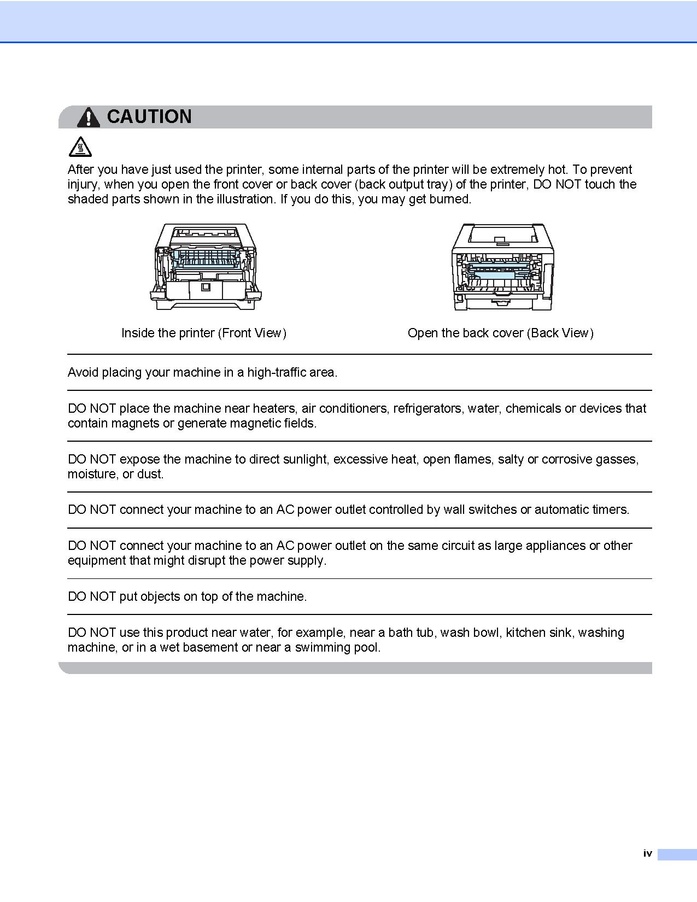 CAUTION

After you have just used the printer, some internal parts of the printer will be extremely hot. To prevent injury, when you open the front cover or back cover (back output tray) of the printer, DO NOT touch the shaded parts shown in the illustration. If you do this, you may get burned.

Inside the printer (Front View)

Open the back cover (Back View)

Avoid placing your machine in a high-traffic area.

DO NOT place the machine near heaters, air conditioners, refrigerators, water, chemicals or devices that contain magnets or generate magnetic fields.

DO NOT expose the machine to direct sunlight, excessive heat, open flames, salty or corrosive gasses, moisture, or dust.

DO NOT connect your machine to an AC power outlet controlled by wall switches or automatic timers.

DO NOT connect your machine to an AC power outlet on the same circuit as large appliances or other equipment that might disrupt the power supply.

DO NOT put objects on top of the machine.

DO NOT use this product near water, for example, near a bath tub, wash bowl, kitchen sink, washing machine, or in a wet basement or near a swimming pool.

iv